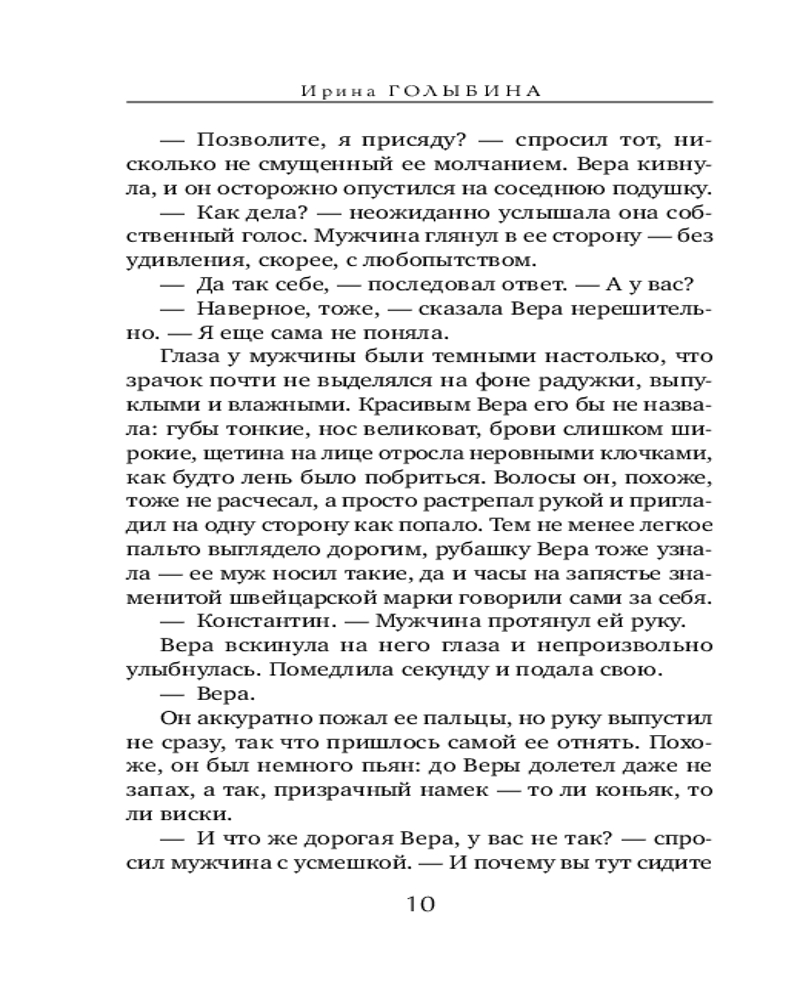 Ирина ГОЛЫБИНА

— Позволите, я присяду? — спросил тот, нисколько не смущенный ее молчанием. Вера кивнула, и он осторожно опустился на соседнюю подушку.

— Как дела? — неожиданно услышала она собственный голос. Мужчина глянул в ее сторону — без удивления, скорее, с любопытством.

— Да так себе, — последовал ответ. — А у вас?

— Наверное, тоже, — сказала Вера нерешительно. — Я еще сама не поняла.

Глаза у мужчины были темными настолько, что зрачок почти не выделялся на фоне радужки, выпуклыми и влажными. Красивым Вера его бы не назвала: губы тонкие, нос великоват, брови слишком широкие, щетина на лице отросла неровными клочками, как будто лень было побриться. Волосы он, похоже, тоже не расчесал, а просто растрепал рукой и пригладил на одну сторону как попало. Тем не менее легкое пальто выглядело дорогим, рубашку Вера тоже узнала — ее муж носил такие, да и часы на запястье знаменитой швейцарской марки говорили сами за себя.

— Константин. — Мужчина протянул ей руку.

Вера вскинула на него глаза и непроизвольно улыбнулась. Помедлила секунду и подала свою.

— Вера.

Он аккуратно пожал ее пальцы, но руку выпустил не сразу, так что пришлось самой ее отнять. Похоже, он был немного пьян: до Веры долетел даже не запах, а так, призрачный намек — то ли коньяк, то ли виски.

— И что же дорогая Вера, у вас не так? — спросил мужчина с усмешкой. — И почему вы тут сидите

10